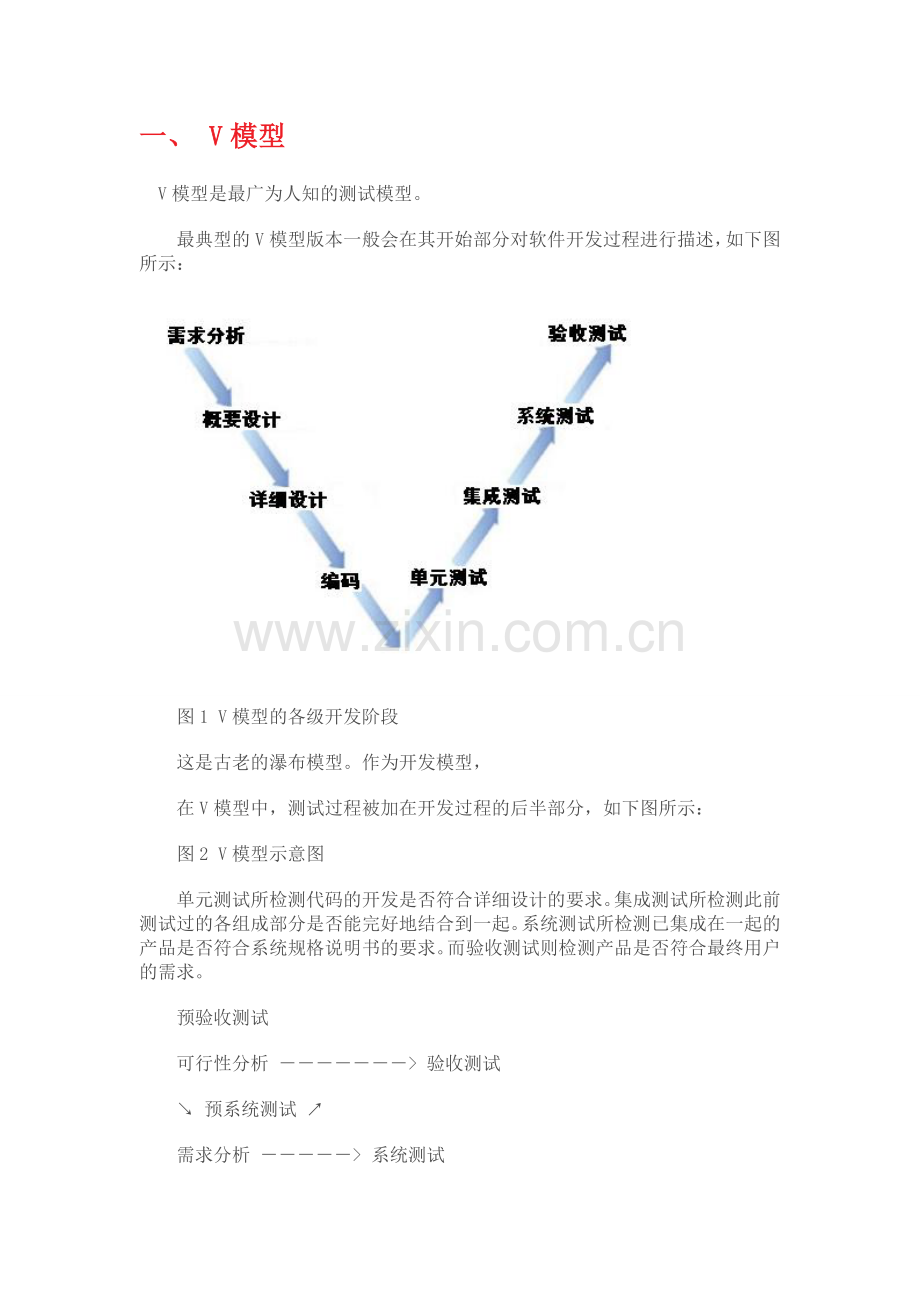 一、 V模型

V模型是最广为人知的测试模型。

最典型的V模型版本一般会在其开始部分对软件开发过程进行描述，如下图所示：

需求分析

概要设计

详细设计

编码

单元测试

集成测试

系统测试

验收测试

www.zixin.com.cn

图1 V模型的各级开发阶段

这是古老的瀑布模型。作为开发模型，

在V模型中，测试过程被加在开发过程的后半部分，如下图所示：

图2 V模型示意图

单元测试所检测代码的开发是否符合详细设计的要求。集成测试所检测此前测试过的各组成部分是否能完好地结合到一起。系统测试所检测已集成在一起的产品是否符合系统规格说明书的要求。而验收测试则检测产品是否符合最终用户的需求。

预验收测试

可行性分析 ———————> 验收测试

↘ 预系统测试 ↗

需求分析 —————> 系统测试